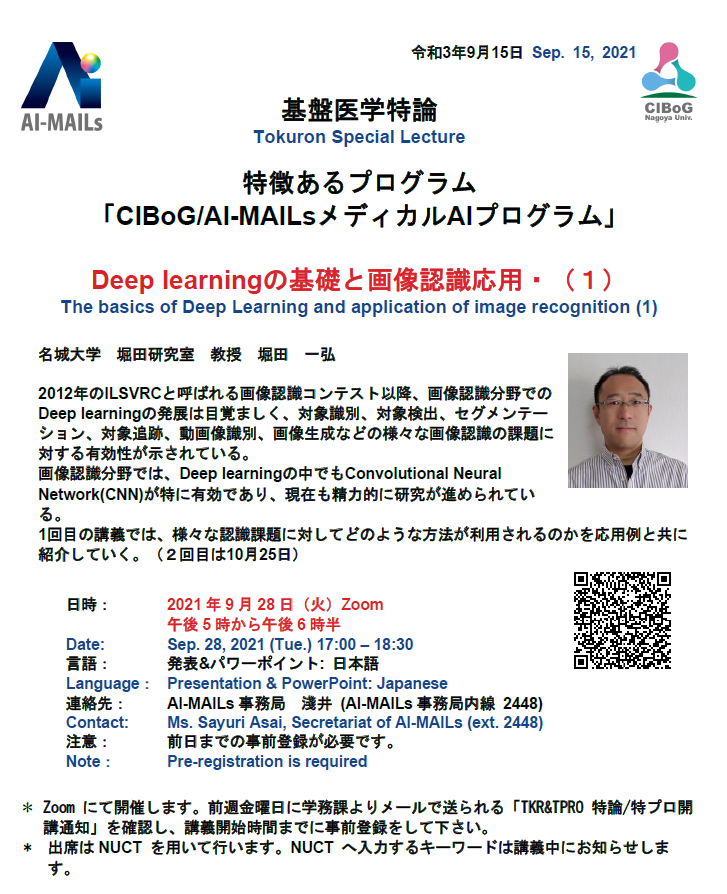 AI-MAILs

令和3年9月15日 Sep. 15, 2021

CIBoG Nagoya Univ.

基盤医学特論
Tokuron Special Lecture

特徴あるプログラム
「CIBoG/AI-MAILsメディカルAIプログラム」

Deep learningの基礎と画像認識応用・（１）
The basics of Deep Learning and application of image recognition (1)

名城大学　堀田研究室　教授　堀田　一弘

2012年のILSVRCと呼ばれる画像認識コンテスト以降、画像認識分野でのDeep learningの発展は目覚ましく、対象識別、対象検出、セグメンテーション、対象追跡、動画像識別、画像生成などの様々な画像認識の課題に対する有効性が示されている。
画像認識分野では、Deep learningの中でもConvolutional Neural Network(CNN)が特に有効であり、現在も精力的に研究が進められている。
1回目の講義では、様々な認識課題に対してどのような方法が利用されるのかを応用例と共に紹介していく。（２回目は10月25日）

日時：　2021 年 9 月 28 日（火）Zoom
午後 5 時から午後 6 時半
Date:　Sep. 28, 2021 (Tue.) 17:00 – 18:30
言語：　発表&パワーポイント: 日本語
Language :　Presentation & PowerPoint: Japanese
連絡先：　AI-MAILs 事務局　浅井 (AI-MAILs 事務局内線 2448)
Contact:　Ms. Sayuri Asai, Secretariat of AI-MAILs (ext. 2448)
注意：　前日までの事前登録が必要です。
Note :　Pre-registration is required

＊ Zoom にて開催します。前週金曜日に学務課よりメールで送られる「TKR&TPRO 特論/特プロ開講通知」を確認し、講義開始時間までに事前登録をして下さい。
＊ 出席は NUCT を用いて行います。NUCT へ入力するキーワードは講義中にお知らせします。